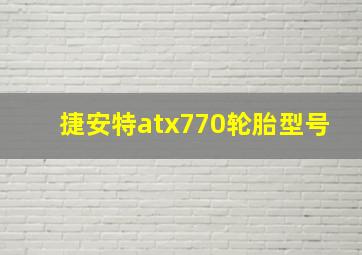 捷安特atx770轮胎型号